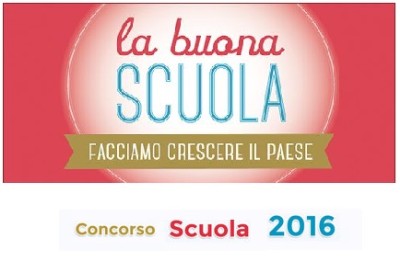 la buona
SCUOLA
FACCIAMO CRESCERE IL PAESE

Concorso Scuola 2016